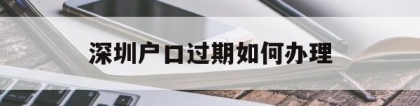 深圳户口过期如何办理